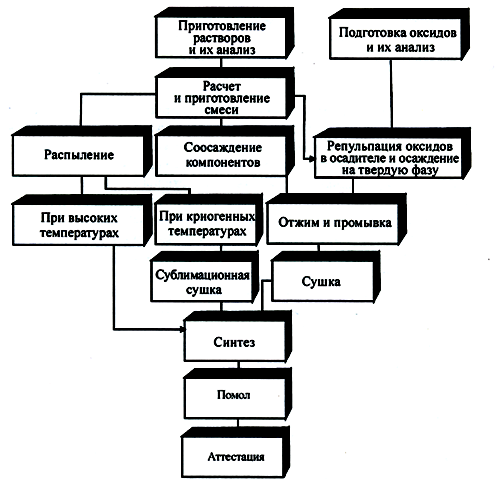 Приготовление растворов и их анализ

Подготовка оксидов и их анализ

Расчет и приготовление смеси

Распыление

Соосаждение компонентов

Репульпация оксидов в осадителе и осаждение на твердую фазу

При высоких температурах

При криогенных температурах

Отжим и промывка

Сублимационная сушка

Сушка

Синтез

Помол

Аттестация